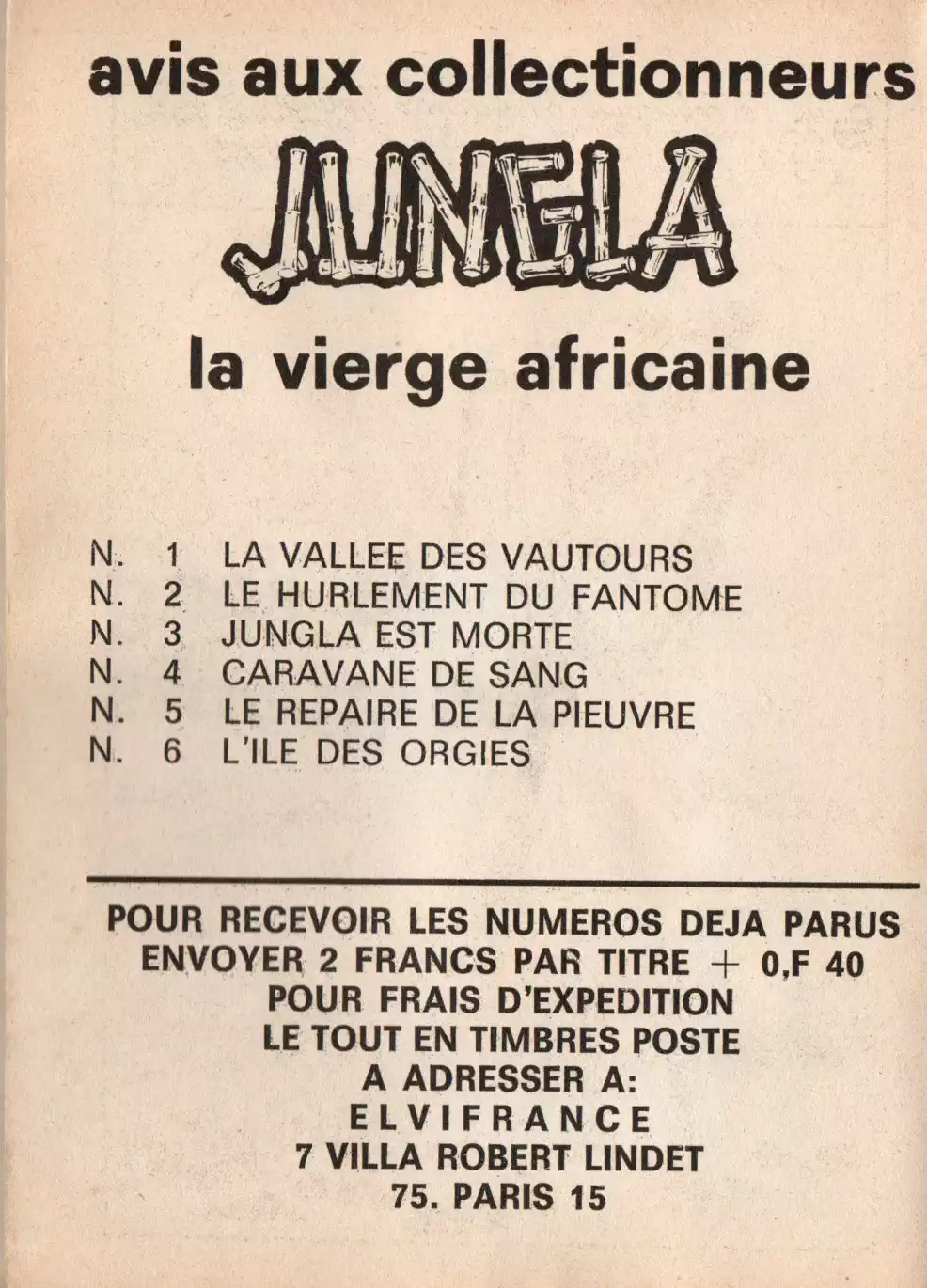 avis aux collectionneurs

JUNGLA

la vierge africaine

N. 1 LA VALLEE DES VAUTOURS
N. 2 LE HURLEMENT DU FANTOME
N. 3 JUNGLA EST MORTE
N. 4 CARAVANE DE SANG
N. 5 LE REPAIRE DE LA PIEUVRE
N. 6 L'ILE DES ORGIES

POUR RECEVOIR LES NUMEROS DEJA PARUS
ENVOYER 2 FRANCS PAR TITRE + 0,F 40
POUR FRAIS D'EXPEDITION
LE TOUT EN TIMBRES POSTE
A ADRESSER A:
ELVIFRANCE
7 VILLA ROBERT LINDET
75. PARIS 15